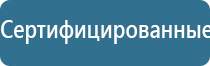 Сертифицированные